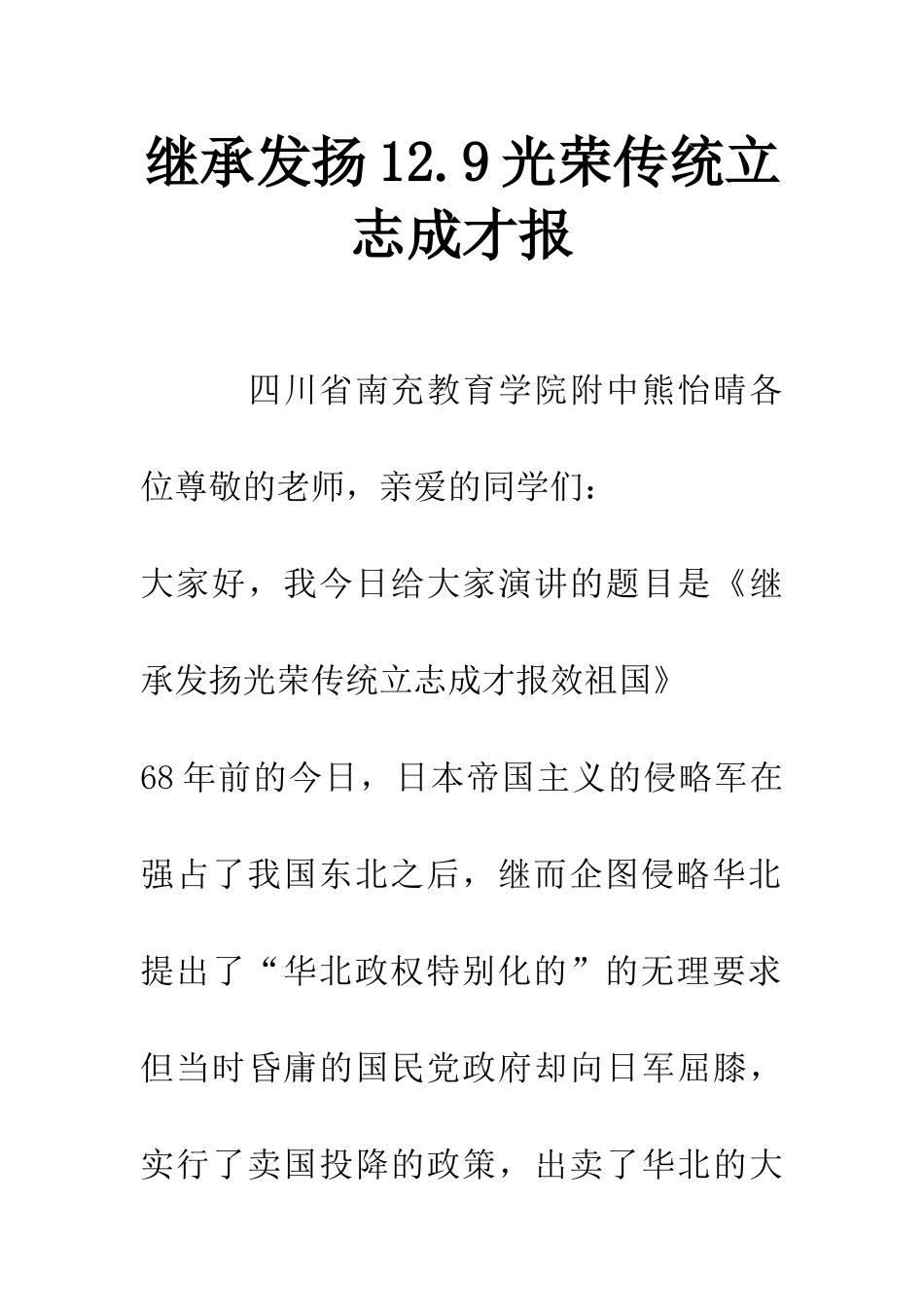 继承发扬12.9光荣传统立志成才报

四川省南充教育学院附中熊怡晴各位尊敬的老师，亲爱的同学们：

大家好，我今日给大家演讲的题目是《继承发扬光荣传统立志成才报效祖国》

68年前的今日，日本帝国主义的侵略军在强占了我国东北之后，继而企图侵略华北提出了“华北政权特别化的”的无理要求但当时昏庸的国民党政府却向日军屈膝，实行了卖国投降的政策，出卖了华北的大